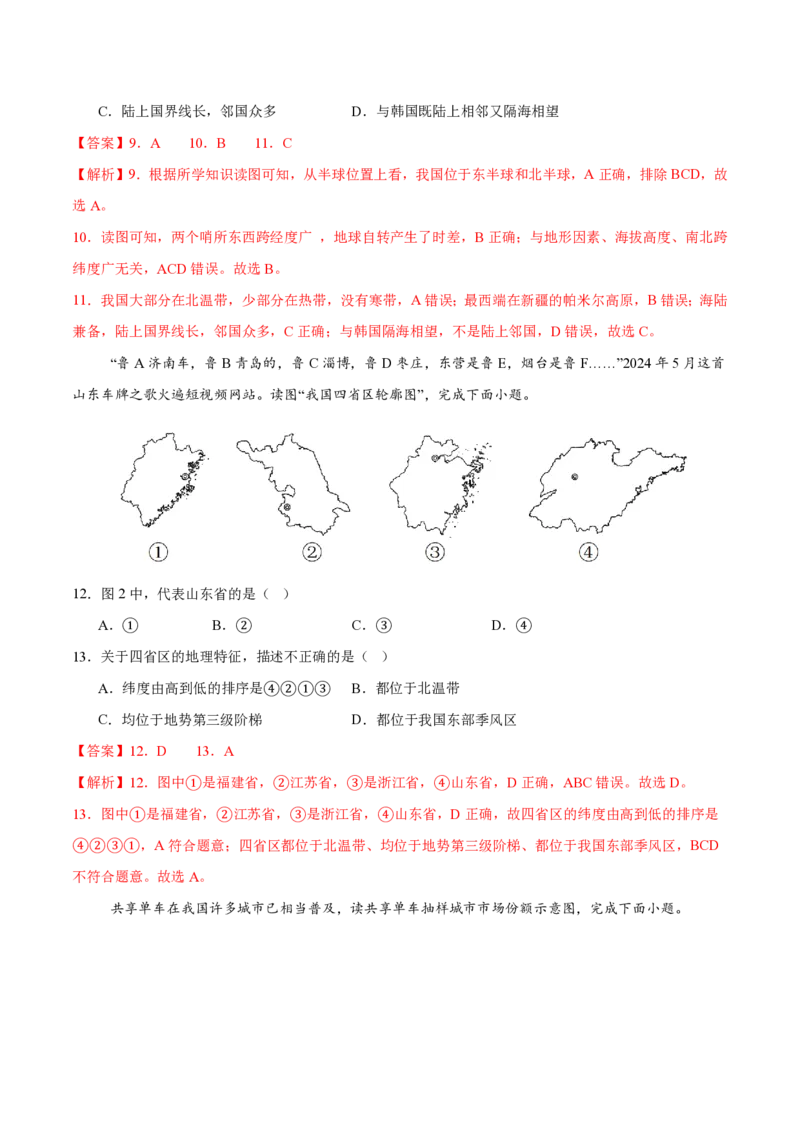 C．陆上国界线长，邻国众多　　D．与韩国既陆上相邻又隔海相望

【答案】9．A　10．B　11．C

【解析】9．根据所学知识读图可知，从半球位置上看，我国位于东半球和北半球，A正确，排除BCD，故选A。

10．读图可知，两个哨所东西跨经度广，地球自转产生了时差，B正确；与地形因素、海拔高度、南北跨纬度广无关，ACD错误。故选B。

11．我国大部分在北温带，少部分在热带，没有寒带，A错误；最西端在新疆的帕米尔高原，B错误；海陆兼备，陆上国界线长，邻国众多，C正确；与韩国隔海相望，不是陆上邻国，D错误，故选C。

“鲁A济南车，鲁B青岛的，鲁C淄博，鲁D枣庄，东营是鲁E，烟台是鲁F……”2024年5月这首山东车牌之歌火遍短视频网站。读图“我国四省区轮廓图”，完成下面小题。

①　②　③　④

12．图2中，代表山东省的是（ ）

A．①　B．②　C．③　D．④

13．关于四省区的地理特征，描述不正确的是（ ）

A．纬度由高到低的排序是④②①③　B．都位于北温带

C．均位于地势第三级阶梯　D．都位于我国东部季风区

【答案】12．D　13．A

【解析】12．图中①是福建省，②江苏省，③是浙江省，④山东省，D正确，ABC错误。故选D。

13．图中①是福建省，②江苏省，③是浙江省，④山东省，D正确，故四省区的纬度由高到低的排序是④②③①，A符合题意；四省区都位于北温带、均位于地势第三级阶梯、都位于我国东部季风区，BCD不符合题意。故选A。

共享单车在我国许多城市已相当普及，读共享单车抽样城市市场份额示意图，完成下面小题。